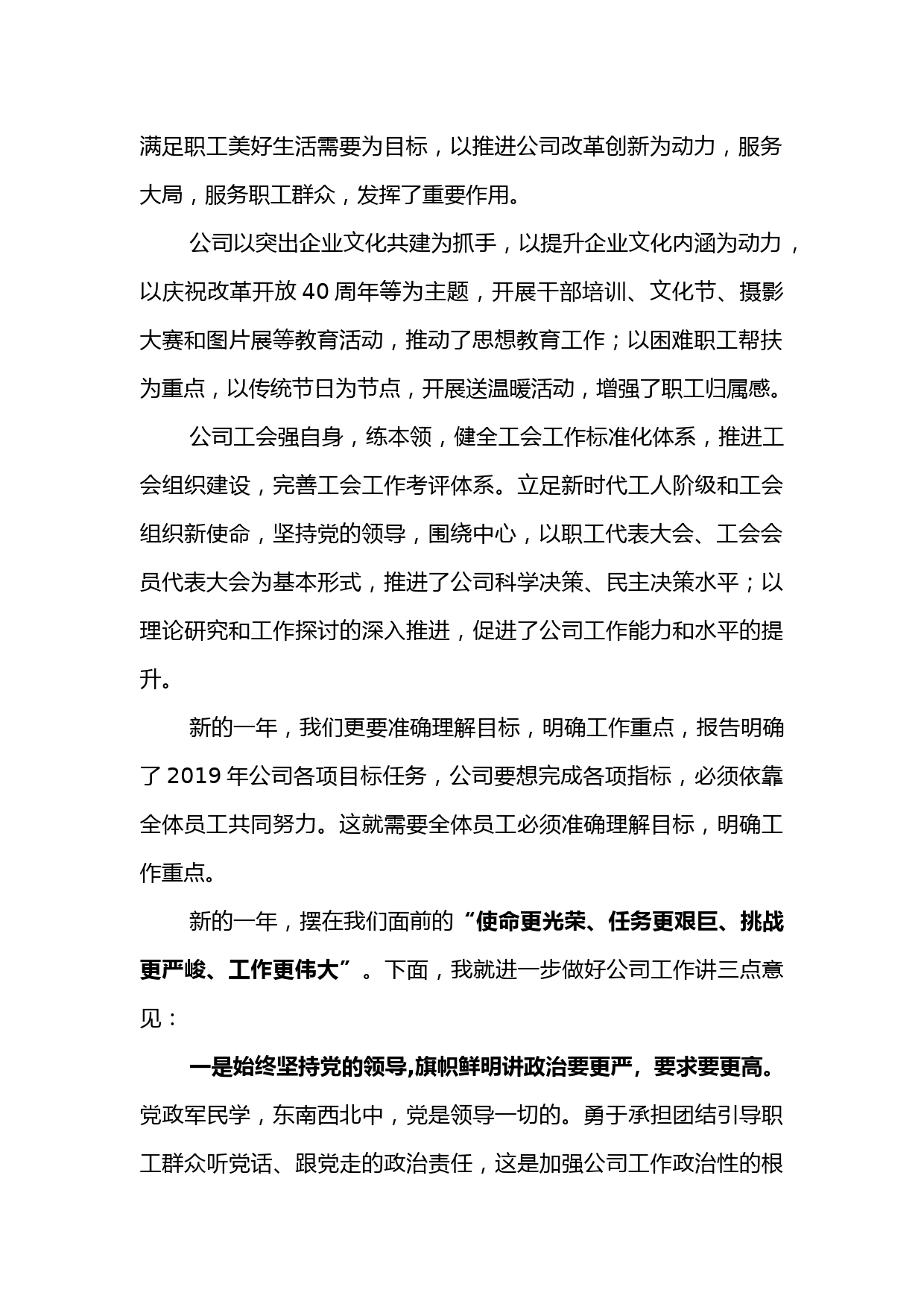 满足职工美好生活需要为目标，以推进公司改革创新为动力，服务大局，服务职工群众，发挥了重要作用。

公司以突出企业文化共建为抓手，以提升企业文化内涵为动力，以庆祝改革开放 40 周年等为主题，开展干部培训、文化节、摄影大赛和图片展等教育活动，推动了思想教育工作；以困难职工帮扶为重点，以传统节日为节点，开展送温暖活动，增强了职工归属感。

公司工会强自身，练本领，健全工会工作标准化体系，推进工会组织建设，完善工会工作考评体系。立足新时代工人阶级和工会组织新使命，坚持党的领导，围绕中心，以职工代表大会、工会会员代表大会为基本形式，推进了公司科学决策、民主决策水平；以理论研究和工作探讨的深入推进，促进了公司工作能力和水平的提升。

新的一年，我们更要准确理解目标，明确工作重点，报告明确了 2019 年公司各项目标任务，公司要想完成各项指标，必须依靠全体员工共同努力。这就需要全体员工必须准确理解目标，明确工作重点。

新的一年，摆在我们面前的“使命更光荣、任务更艰巨、挑战更严峻、工作更伟大”。下面，我就进一步做好公司工作讲三点意见：

一是始终坚持党的领导,旗帜鲜明讲政治要更严，要求要更高。党政军民学，东南西北中，党是领导一切的。勇于承担团结引导职工群众听党话、跟党走的政治责任，这是加强公司工作政治性的根